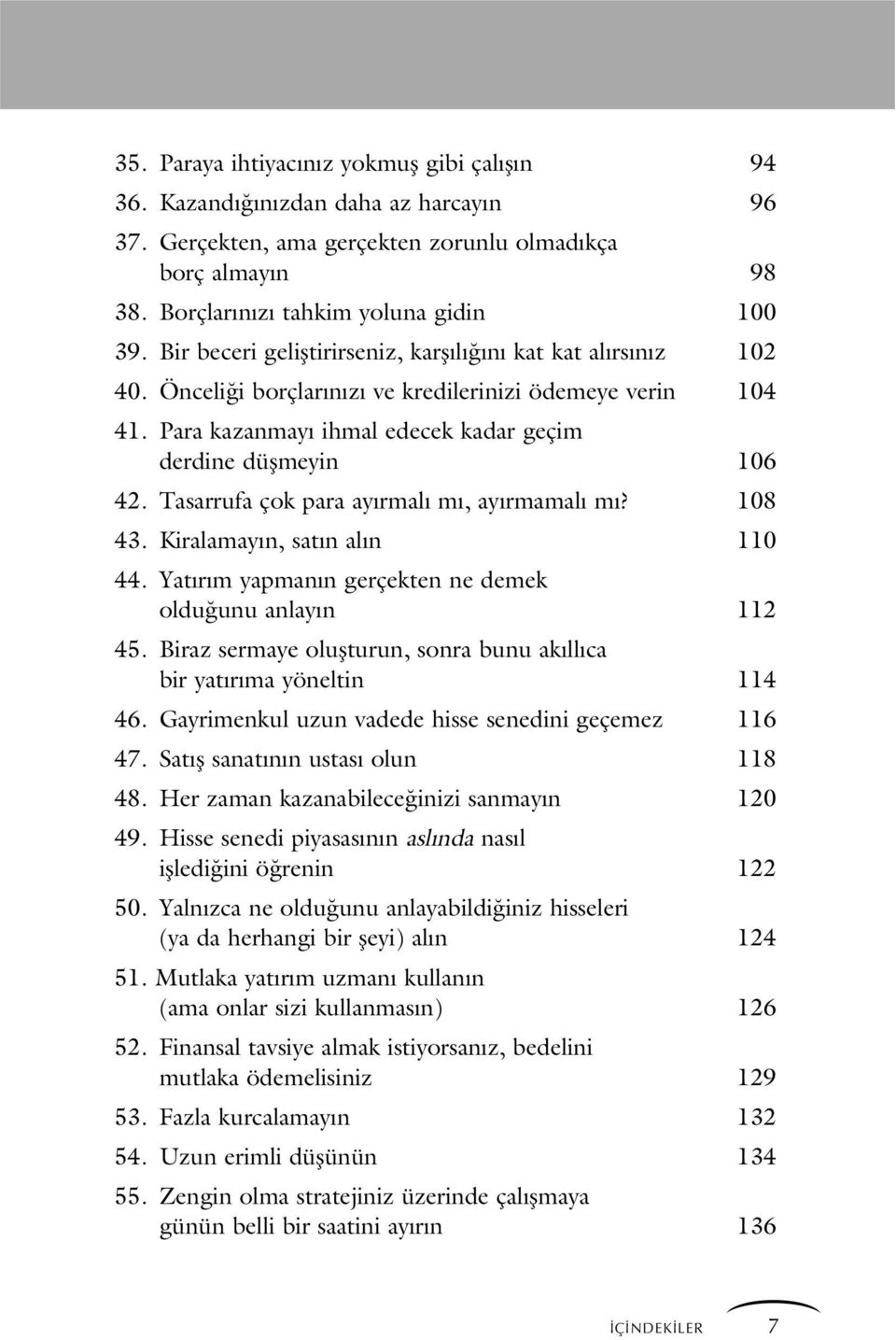 35. Paraya ihtiyacınız yokmuş gibi çalışın 94
36. Kazandığınızdan daha az harcayın 96
37. Gerçekten, ama gerçekten zorunlu olmadıkça borç almayın 98
38. Borçlarınızı tahkim yoluna gidin 100
39. Bir beceri geliştirirseniz, karşılığını kat kat alırsınız 102
40. Önceliği borçlarınızı ve kredilerinizi ödemeye verin 104
41. Para kazanmayı ihmal edecek kadar geçim derdine düşmeyin 106
42. Tasarrufa çok para ayırmalı mı, ayırmamalı mı? 108
43. Kiralamayın, satın alın 110
44. Yatırım yapmanın gerçekten ne demek olduğunu anlayın 112
45. Biraz sermaye oluşturun, sonra bunu akıllıca bir yatırıma yöneltin 114
46. Gayrimenkul uzun vadede hisse senedini geçemez 116
47. Satış sanatının ustası olun 118
48. Her zaman kazanabileceğinizi sanmayın 120
49. Hisse senedi piyasasının aslında nasıl işlediğini öğrenin 122
50. Yalnızca ne olduğunu anlayabildiğiniz hisseleri (ya da herhangi bir şeyi) alın 124
51. Mutlaka yatırım uzmanı kullanın (ama onlar sizi kullanmasın) 126
52. Finansal tavsiye almak istiyorsanız, bedelini mutlaka ödemelisiniz 129
53. Fazla kurcalamayın 132
54. Uzun erimli düşünün 134
55. Zengin olma stratejiniz üzerinde çalışmaya günün belli bir saatini ayırın 136

İÇİNDEKİLER 7